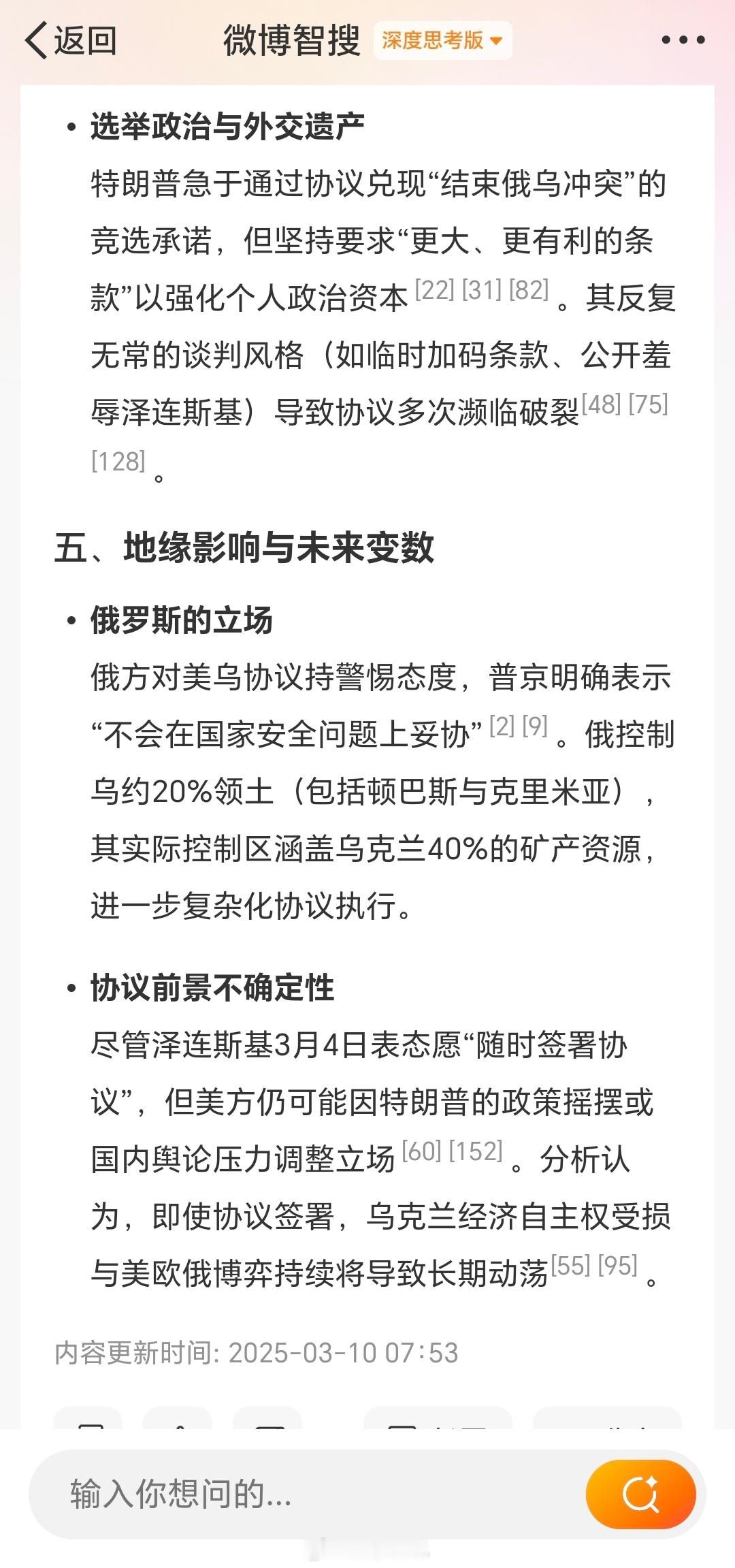 返回 微博智搜 深度思考版

• 选举政治与外交遗产
特朗普急于通过协议兑现“结束俄乌冲突”的竞选承诺，但坚持要求“更大、更有利的条款”以强化个人政治资本 [22] [31] [82] 。其反复无常的谈判风格（如临时加码条款、公开羞辱泽连斯基）导致协议多次濒临破裂 [48] [75] [128] 。

五、地缘影响与未来变数

• 俄罗斯的立场
俄方对美乌协议持警惕态度，普京明确表示“不会在国家安全问题上妥协” [2] [9] 。俄控制乌约20%领土（包括顿巴斯与克里米亚），其实际控制区涵盖乌克兰40%的矿产资源，进一步复杂化协议执行。

• 协议前景不确定性
尽管泽连斯基3月4日表态愿“随时签署协议”，但美方仍可能因特朗普的政策摇摆或国内舆论压力调整立场 [60] [152] 。分析认为，即使协议签署，乌克兰经济自主权受损与美欧俄博弈持续将导致长期动荡 [55] [95] 。

内容更新时间: 2025-03-10 07:53

输入你想问的...